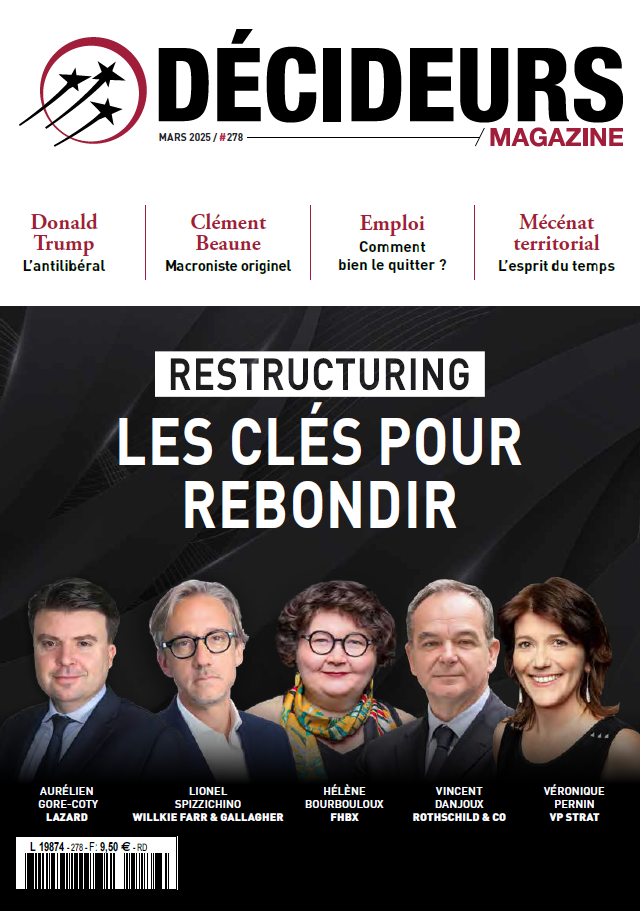 DÉCIDEURS
MARS 2025 / #278
MAGAZINE

Donald Trump
L'antilibéral

Clément Beaune
Macroniste originel

Emploi
Comment bien le quitter ?

Mécénat territorial
L'esprit du temps

RESTRUCTURING
LES CLÉS POUR REBONDIR

AURÉLIEN GORE-COTY
LAZARD

LIONEL SPIZZICHINO
WILLKIE FARR & GALLAGHER

HÉLÈNE BOURBOULOUX
FHBX

VINCENT DANJOUX
ROTHSCHILD & CO

VÉRONIQUE PERNIN
VP STRAT

L 19874 - 278 - F: 9,50 € - RD